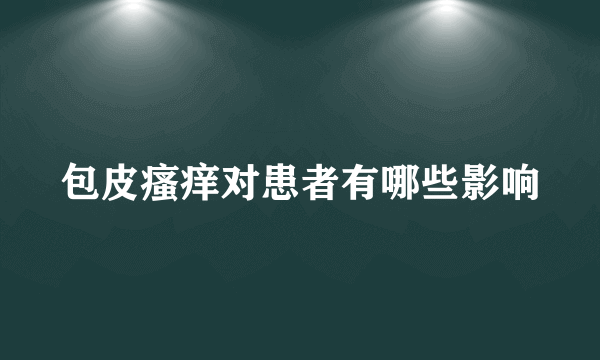 包皮瘙痒对患者有哪些影响